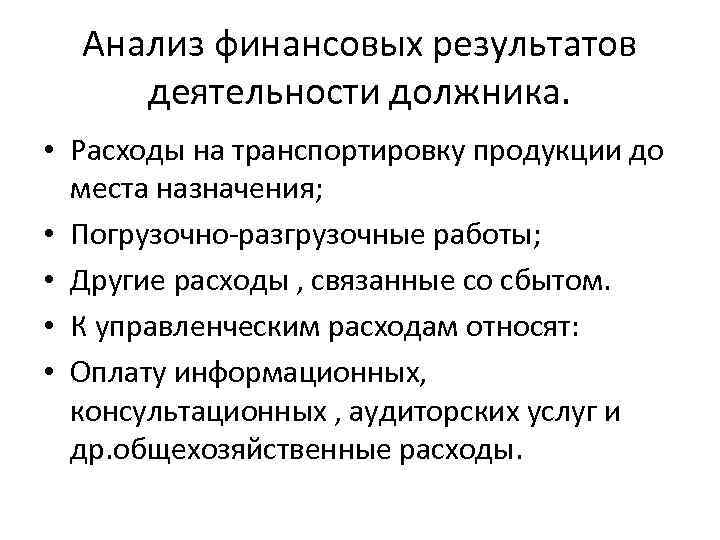 Анализ финансовых результатов деятельности должника.

• Расходы на транспортировку продукции до места назначения;
• Погрузочно-разгрузочные работы;
• Другие расходы , связанные со сбытом.
• К управленческим расходам относят:
• Оплату информационных, консультационных , аудиторских услуг и др.общехозяйственные расходы.